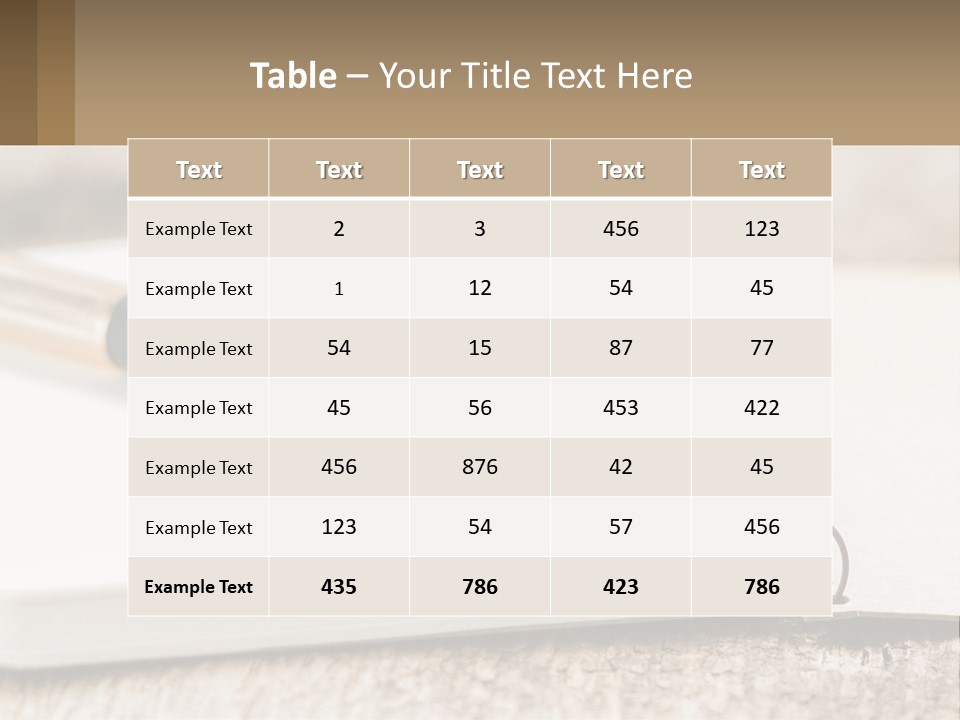 Table – Your Title Text Here

| Text | Text | Text | Text | Text |
|---|---|---|---|---|
| Example Text | 2 | 3 | 456 | 123 |
| Example Text | 1 | 12 | 54 | 45 |
| Example Text | 54 | 15 | 87 | 77 |
| Example Text | 45 | 56 | 453 | 422 |
| Example Text | 456 | 876 | 42 | 45 |
| Example Text | 123 | 54 | 57 | 456 |
| Example Text | 435 | 786 | 423 | 786 |